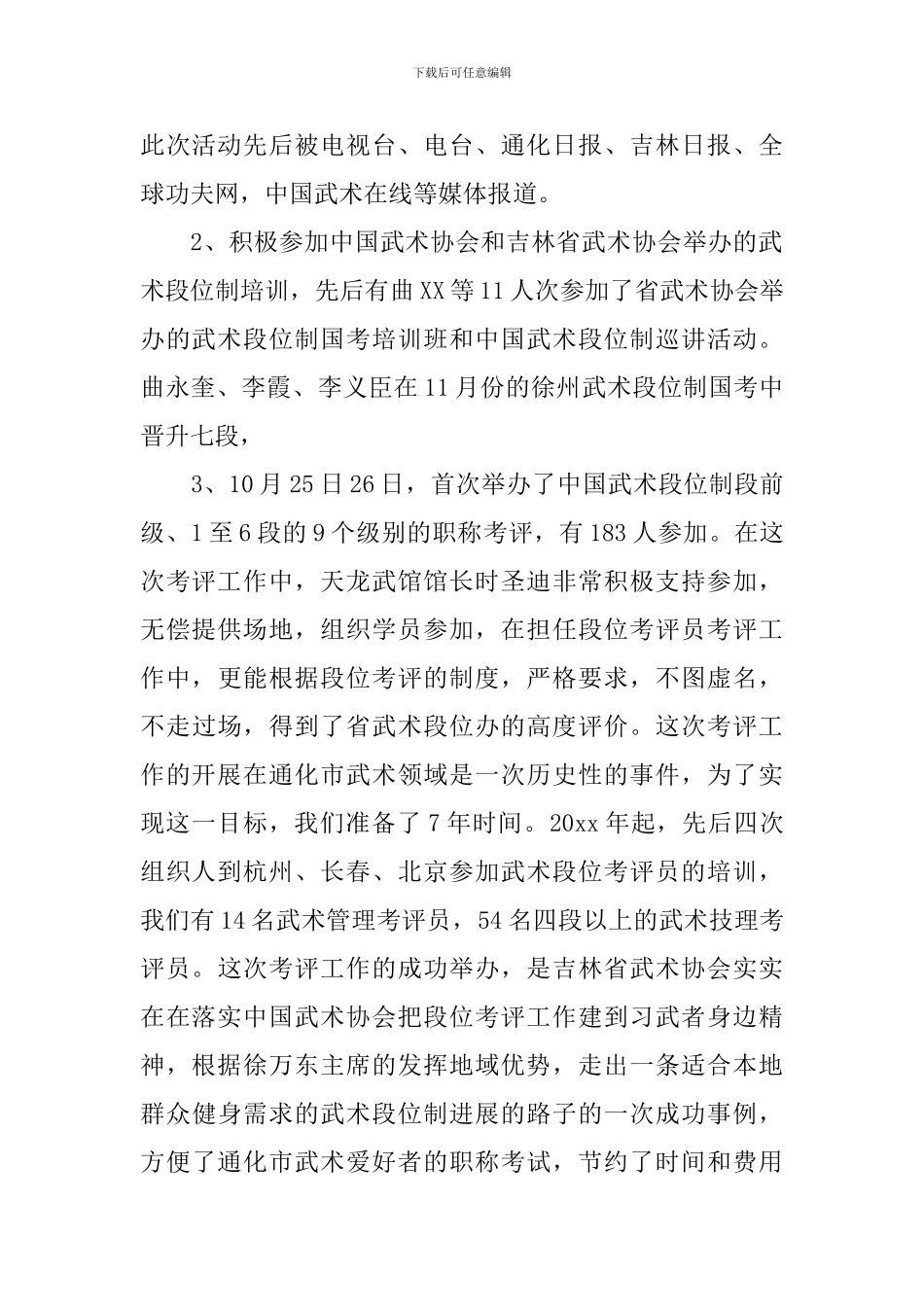 下载后可任意编辑

此次活动先后被电视台、电台、通化日报、吉林日报、全球功夫网，中国武术在线等媒体报道。

2、积极参加中国武术协会和吉林省武术协会举办的武术段位制培训，先后有曲XX等11人次参加了省武术协会举办的武术段位制国考培训班和中国武术段位制巡讲活动。曲永奎、李霞、李义臣在11月份的徐州武术段位制国考中晋升七段，

3、10月25日26日，首次举办了中国武术段位制段前级、1至6段的9个级别的职称考评，有183人参加。在这次考评工作中，天龙武馆馆长时圣迪非常积极支持参加，无偿提供场地，组织学员参加，在担任段位考评员考评工作中，更能根据段位考评的制度，严格要求，不图虚名，不走过场，得到了省武术段位办的高度评价。这次考评工作的开展在通化市武术领域是一次历史性的事件，为了实现这一目标，我们准备了7年时间。20xx年起，先后四次组织人到杭州、长春、北京参加武术段位考评员的培训，我们有14名武术管理考评员，54名四段以上的武术技理考评员。这次考评工作的成功举办，是吉林省武术协会实实在在落实中国武术协会把段位考评工作建到习武者身边精神，根据徐万东主席的发挥地域优势，走出一条适合本地群众健身需求的武术段位制进展的路子的一次成功事例，方便了通化市武术爱好者的职称考试，节约了时间和费用